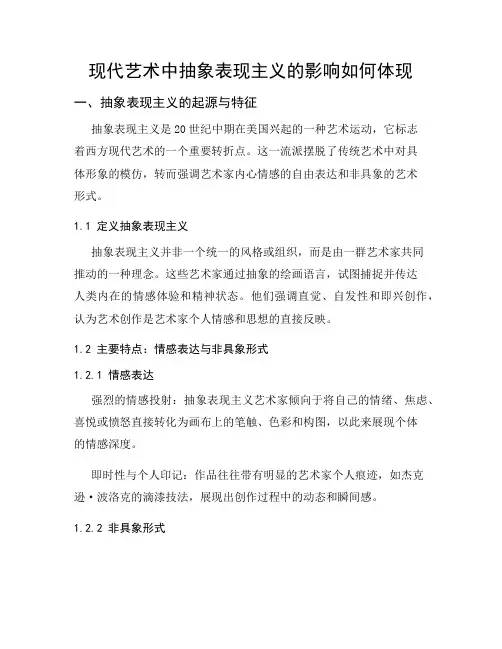 现代艺术中抽象表现主义的影响如何体现

一、抽象表现主义的起源与特征

抽象表现主义是20世纪中期在美国兴起的一种艺术运动，它标志着西方现代艺术的一个重要转折点。这一流派摆脱了传统艺术中对具体形象的模仿，转而强调艺术家内心情感的自由表达和非具象的艺术形式。

1.1 定义抽象表现主义

抽象表现主义并非一个统一的风格或组织，而是由一群艺术家共同推动的一种理念。这些艺术家通过抽象的绘画语言，试图捕捉并传达人类内在的情感体验和精神状态。他们强调直觉、自发性和即兴创作，认为艺术创作是艺术家个人情感和思想的直接反映。

1.2 主要特点：情感表达与非具象形式

1.2.1 情感表达

强烈的情感投射：抽象表现主义艺术家倾向于将自己的情绪、焦虑、喜悦或愤怒直接转化为画布上的笔触、色彩和构图，以此来展现个体的情感深度。

即时性与个人印记：作品往往带有明显的艺术家个人痕迹，如杰克逊·波洛克的滴漆技法，展现出创作过程中的动态和瞬间感。

1.2.2 非具象形式